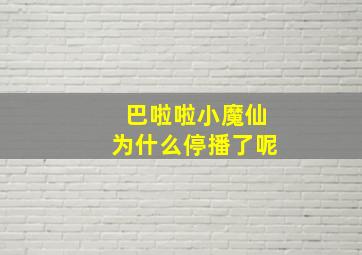 巴啦啦小魔仙
为什么停播了呢